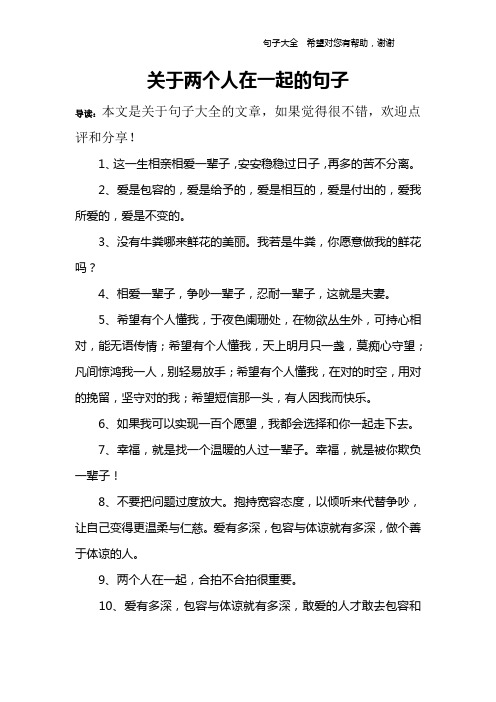 句子大全 希望对您有帮助，谢谢

关于两个人在一起的句子

导读：本文是关于句子大全的文章，如果觉得很不错，欢迎点评和分享！

1、这一生相亲相爱一辈子，安安稳稳过日子，再多的苦不分离。

2、爱是包容的，爱是给予的，爱是相互的，爱是付出的，爱我所爱的，爱是不变的。

3、没有牛粪哪来鲜花的美丽。我若是牛粪，你愿意做我的鲜花吗？

4、相爱一辈子，争吵一辈子，忍耐一辈子，这就是夫妻。

5、希望有个人懂我，于夜色阑珊处，在物欲丛生外，可持心相对，能无语传情；希望有个人懂我，天上明月只一盏，莫痴心守望；凡间惊鸿我一人，别轻易放手；希望有个人懂我，在对的时空，用对的挽留，坚守对的我；希望短信那一头，有人因我而快乐。

6、如果我可以实现一百个愿望，我都会选择和你一起走下去。

7、幸福，就是找一个温暖的人过一辈子。幸福，就是被你欺负一辈子！

8、不要把问题过度放大。抱持宽容态度，以倾听来代替争吵，让自己变得更温柔与仁慈。爱有多深，包容与体谅就有多深，做个善于体谅的人。

9、两个人在一起，合拍不合拍很重要。

10、爱有多深，包容与体谅就有多深，敢爱的人才敢去包容和